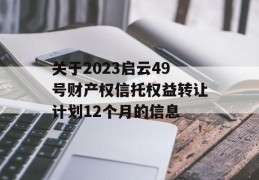 关于2023启云49号财产权信托权益转让计划12个月的信息